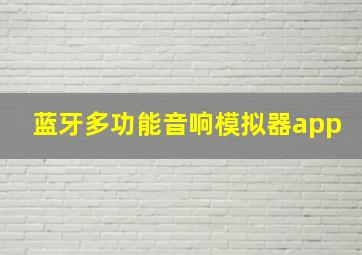 蓝牙多功能音响模拟器app